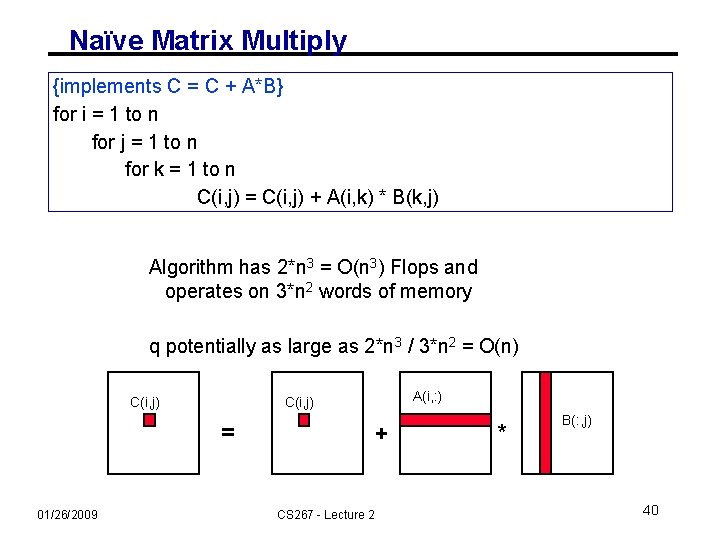 Naïve Matrix Multiply

{implements C = C + A*B}
for i = 1 to n
for j = 1 to n
for k = 1 to n
C(i,j) = C(i,j) + A(i,k) * B(k,j)

Algorithm has $2*n^3 = O(n^3)$ Flops and operates on $3*n^2$ words of memory

q potentially as large as $2*n^3 / 3*n^2 = O(n)$

C(i,j)

=

C(i,j)

+

A(i,:)

*

B(:,j)

01/26/2009

CS267 - Lecture 2

40